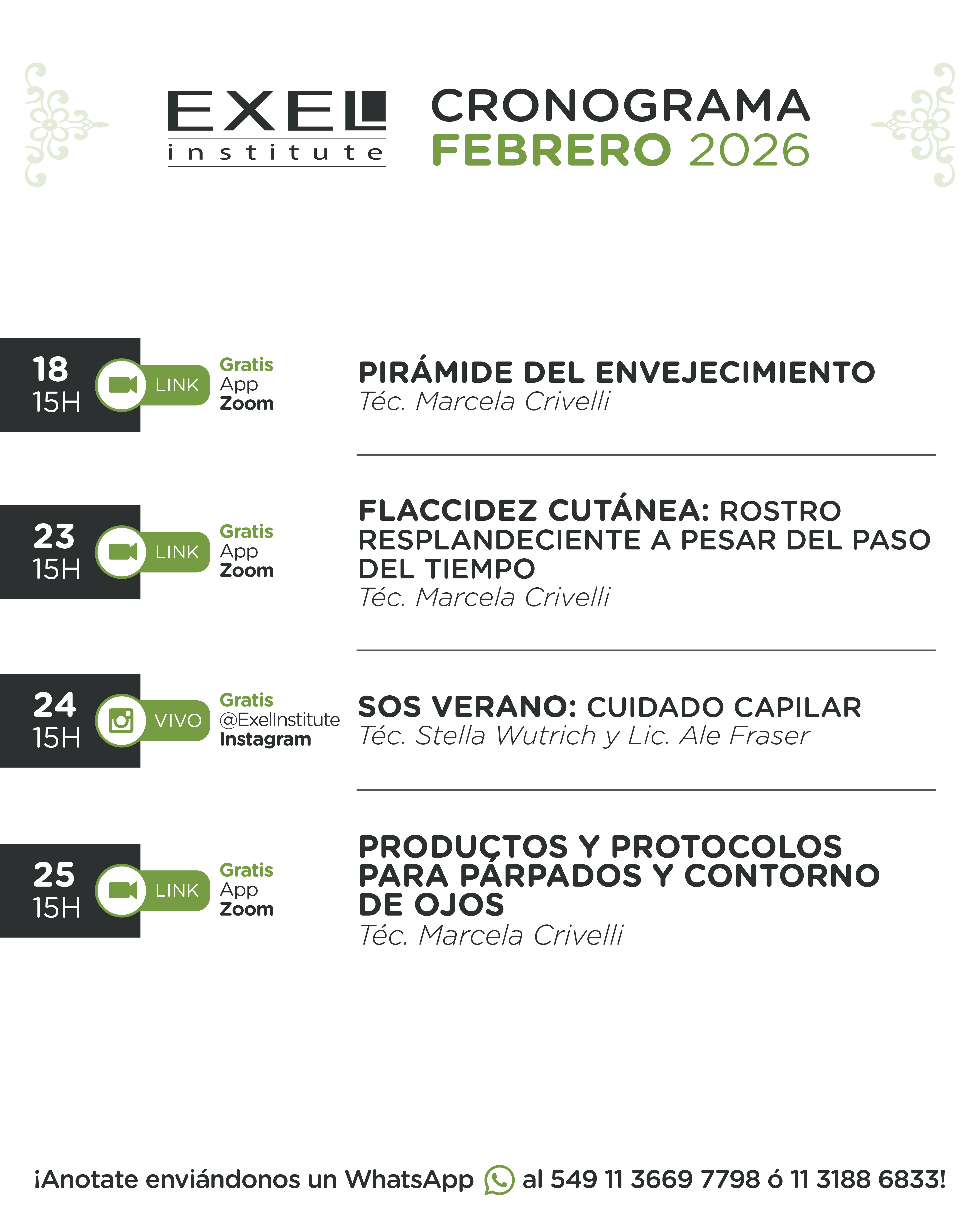 EXEL
institute

CRONOGRAMA
FEBRERO 2026

18
15H
LINK
Gratis
App
Zoom

PIRÁMIDE DEL ENVEJECIMIENTO
Téc. Marcela Crivelli

23
15H
LINK
Gratis
App
Zoom

FLACCIDEZ CUTÁNEA: ROSTRO RESPLANDECIENTE A PESAR DEL PASO DEL TIEMPO
Téc. Marcela Crivelli

24
15H
VIVO
Gratis
@ExelInstitute
Instagram

SOS VERANO: CUIDADO CAPILAR
Téc. Stella Wutrich y Lic. Ale Fraser

25
15H
LINK
Gratis
App
Zoom

PRODUCTOS Y PROTOCOLOS PARA PÁRPADOS Y CONTORNO DE OJOS
Téc. Marcela Crivelli

¡Anotate enviándonos un WhatsApp al 549 11 3669 7798 ó 11 3188 6833!